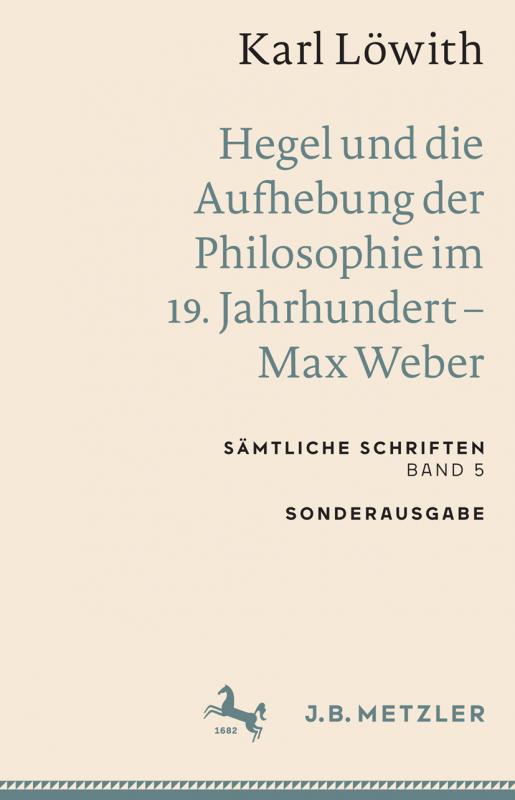 Karl Löwith

Hegel und die Aufhebung der Philosophie im 19. Jahrhundert – Max Weber

SÄMTLICHE SCHRIFTEN
BAND 5

SONDERAUSGABE

1682

J.B. METZLER